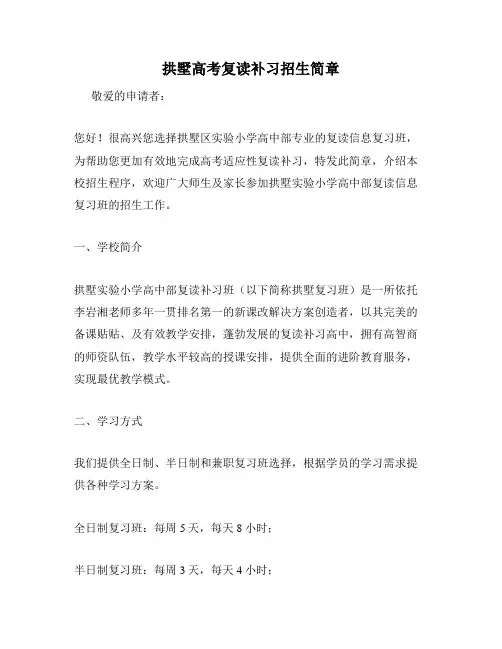 拱墅高考复读补习招生简章

敬爱的申请者：

您好！很高兴您选择拱墅区实验小学高中部专业的复读信息复习班，为帮助您更加有效地完成高考适应性复读补习，特发此简章，介绍本校招生程序，欢迎广大师生及家长参加拱墅实验小学高中部复读信息复习班的招生工作。

一、学校简介

拱墅实验小学高中部复读补习班（以下简称拱墅复习班）是一所依托李岩湘老师多年一贯排名第一的新课改解决方案创造者，以其完美的备课贴贴、及有效教学安排，蓬勃发展的复读补习高中，拥有高智商的师资队伍，教学水平较高的授课安排，提供全面的进阶教育服务，实现最优教学模式。

二、学习方式

我们提供全日制、半日制和兼职复习班选择，根据学员的学习需求提供各种学习方案。

全日制复习班：每周 5 天，每天 8 小时；

半日制复习班：每周 3 天，每天 4 小时；